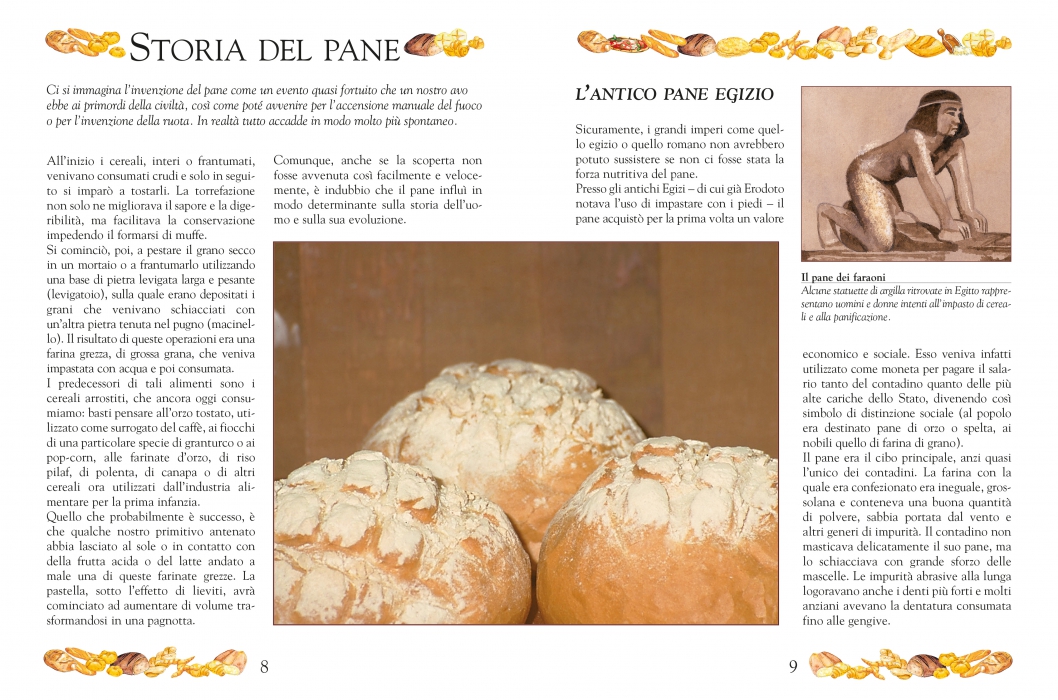 STORIA DEL PANE

Ci si immagina l'invenzione del pane come un evento quasi fortuito che un nostro avo ebbe ai primordi della civiltà, così come poté avvenire per l'accensione manuale del fuoco o per l'invenzione della ruota. In realtà tutto accadde in modo molto più spontaneo.

All'inizio i cereali, interi o frantumati, venivano consumati crudi e solo in seguito si imparò a tostarli. La torrefazione non solo ne migliorava il sapore e la digeribilità, ma facilitava la conservazione impedendo il formarsi di muffe.
Si cominciò, poi, a pestare il grano secco in un mortaio o a frantumarlo utilizzando una base di pietra levigata larga e pesante (levigatoio), sulla quale erano depositati i grani che venivano schiacciati con un'altra pietra tenuta nel pugno (macinello). Il risultato di queste operazioni era una farina grezza, di grossa grana, che veniva impastata con acqua e poi consumata.
I predecessori di tali alimenti sono i cereali arrostiti, che ancora oggi consumiamo: basti pensare all'orzo tostato, utilizzato come surrogato del caffè, ai fiocchi di una particolare specie di granturco o ai pop-corn, alle farinate d'orzo, di riso pilaf, di polenta, di canapa o di altri cereali ora utilizzati dall'industria alimentare per la prima infanzia.
Quello che probabilmente è successo, è che qualche nostro primitivo antenato abbia lasciato al sole o in contatto con della frutta acida o del latte andato a male una di queste farinate grezze. La pastella, sotto l'effetto di lieviti, avrà cominciato ad aumentare di volume trasformandosi in una pagnotta.

Comunque, anche se la scoperta non fosse avvenuta così facilmente e velocemente, è indubbio che il pane influì in modo determinante sulla storia dell'uomo e sulla sua evoluzione.

8

L'ANTICO PANE EGIZIO

Sicuramente, i grandi imperi come quello egizio o quello romano non avrebbero potuto sussistere se non ci fosse stata la forza nutritiva del pane.
Presso gli antichi Egizi – di cui già Erodoto notava l'uso di impastare con i piedi – il pane acquistò per la prima volta un valore economico e sociale. Esso veniva infatti utilizzato come moneta per pagare il salario tanto del contadino quanto delle più alte cariche dello Stato, divenendo così simbolo di distinzione sociale (al popolo era destinato pane di orzo o spelta, ai nobili quello di farina di grano).
Il pane era il cibo principale, anzi quasi l'unico dei contadini. La farina con la quale era confezionato era ineguale, grossolana e conteneva una buona quantità di polvere, sabbia portata dal vento e altri generi di impurità. Il contadino non masticava delicatamente il suo pane, ma lo schiacciava con grande sforzo delle mascelle. Le impurità abrasive alla lunga logoravano anche i denti più forti e molti anziani avevano la dentatura consumata fino alle gengive.

Il pane dei faraoni
Alcune statuette di argilla ritrovate in Egitto rappresentano uomini e donne intenti all'impasto di cereali e alla panificazione.

9